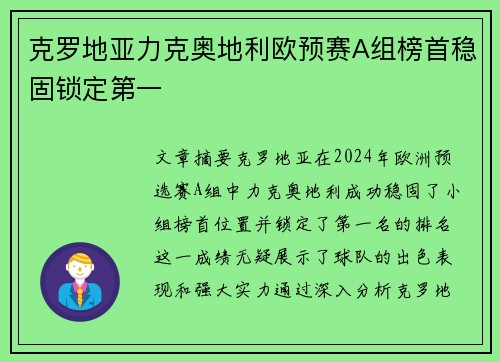 克罗地亚力克奥地利欧预赛A组榜首稳固锁定第一

文章摘要克罗地亚在2024年欧洲预选赛A组中力克奥地利成功稳固了小组榜首位置并锁定了第一名的排名这一成绩无疑展示了球队的出色表现和强大实力通过深入分析克罗地